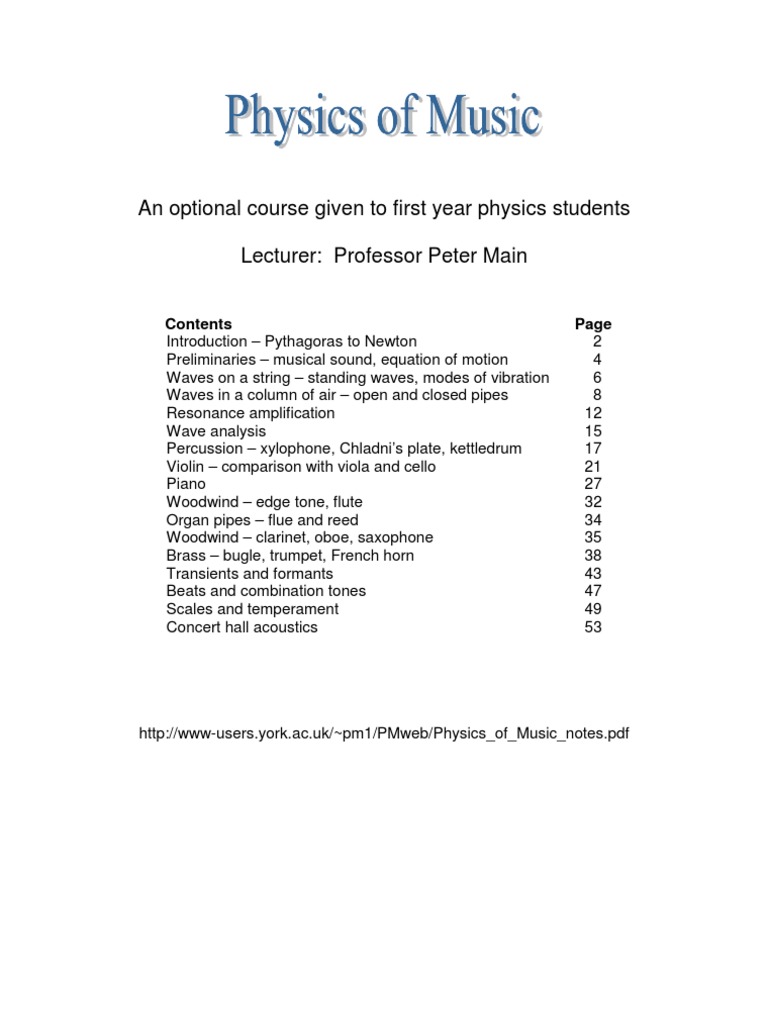 Physics of Music

An optional course given to first year physics students

Lecturer: Professor Peter Main

| Contents | Page |
|---|---|
| Introduction – Pythagoras to Newton | 2 |
| Preliminaries – musical sound, equation of motion | 4 |
| Waves on a string – standing waves, modes of vibration | 6 |
| Waves in a column of air – open and closed pipes | 8 |
| Resonance amplification | 12 |
| Wave analysis | 15 |
| Percussion – xylophone, Chladni's plate, kettledrum | 17 |
| Violin – comparison with viola and cello | 21 |
| Piano | 27 |
| Woodwind – edge tone, flute | 32 |
| Organ pipes – flue and reed | 34 |
| Woodwind – clarinet, oboe, saxophone | 35 |
| Brass – bugle, trumpet, French horn | 38 |
| Transients and formants | 43 |
| Beats and combination tones | 47 |
| Scales and temperament | 49 |
| Concert hall acoustics | 53 |

http://www-users.york.ac.uk/~pm1/PMweb/Physics_of_Music_notes.pdf